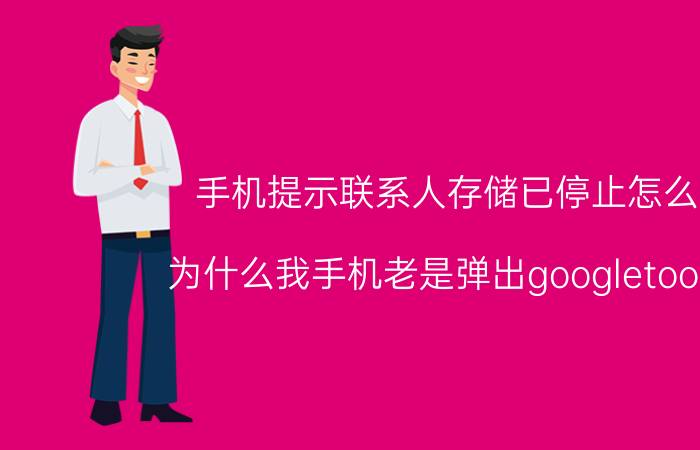 手机提示联系人存储已停止怎么

为什么我手机老是弹出googletoo